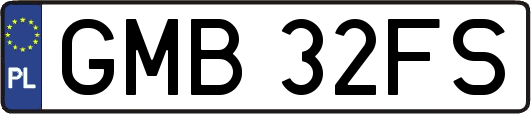 PL
GMB 32FS